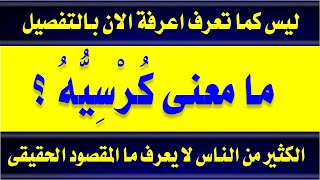 ليس كما تعرف اعرفة الان بالتفصيل

ما معنى كُرْسِيُّهُ ؟

الكثير من الناس لا يعرف ما المقصود الحقيقى